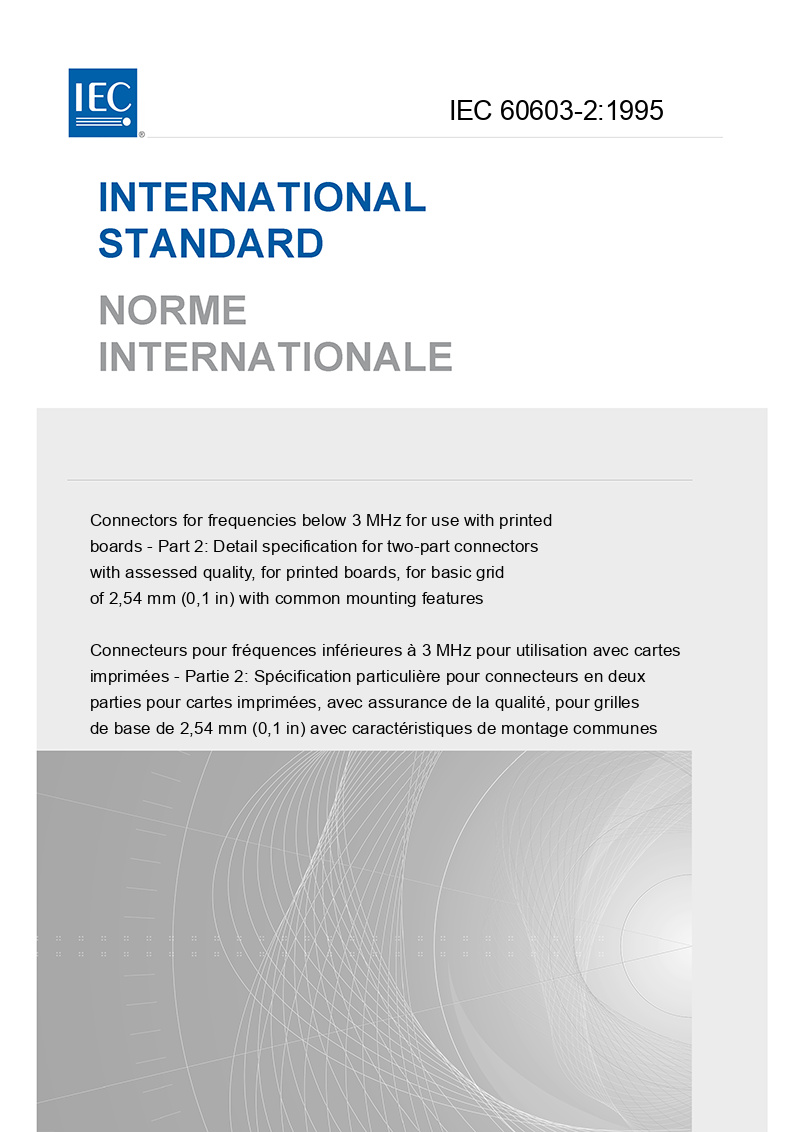 IEC®

IEC 60603-2:1995

INTERNATIONAL STANDARD

NORME INTERNATIONALE

Connectors for frequencies below 3 MHz for use with printed boards - Part 2: Detail specification for two-part connectors with assessed quality, for printed boards, for basic grid of 2,54 mm (0,1 in) with common mounting features

Connecteurs pour fréquences inférieures à 3 MHz pour utilisation avec cartes imprimées - Partie 2: Spécification particulière pour connecteurs en deux parties pour cartes imprimées, avec assurance de la qualité, pour grilles de base de 2,54 mm (0,1 in) avec caractéristiques de montage communes